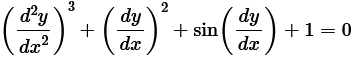 $\left(\frac{d^2y}{dx^2}\right)^3 + \left(\frac{dy}{dx}\right)^2 + \sin\left(\frac{dy}{dx}\right) + 1 = 0$